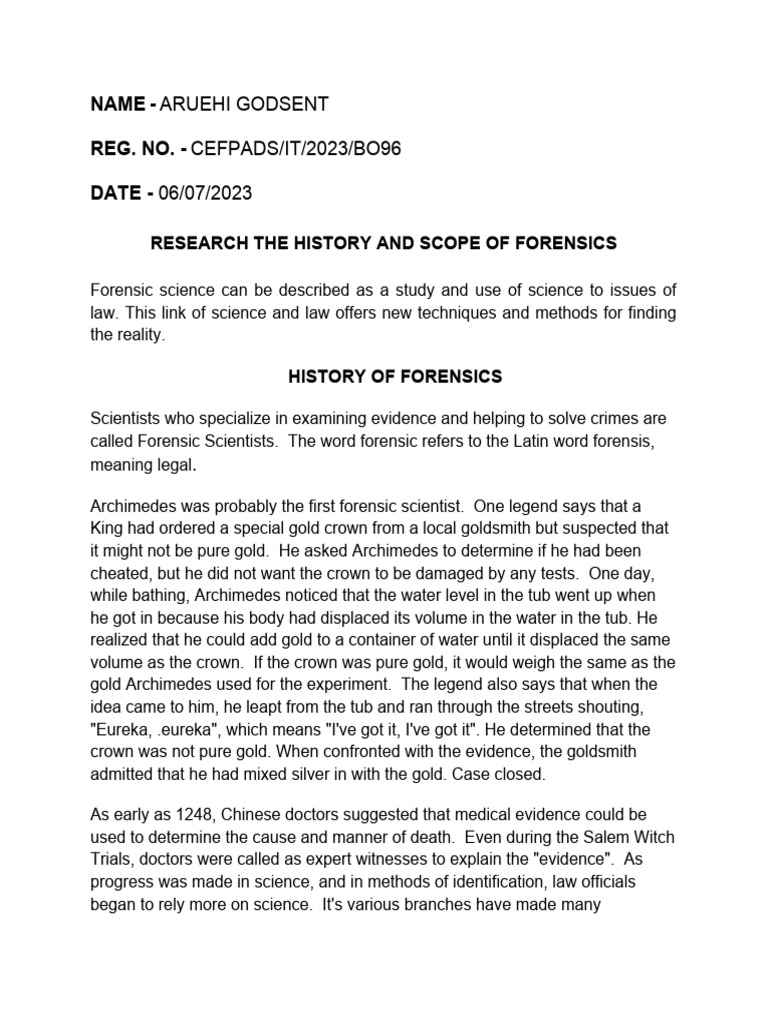 NAME - ARUEHI GODSENT

REG. NO. - CEFPADS/IT/2023/BO96

DATE - 06/07/2023

RESEARCH THE HISTORY AND SCOPE OF FORENSICS

Forensic science can be described as a study and use of science to issues of law. This link of science and law offers new techniques and methods for finding the reality.

HISTORY OF FORENSICS

Scientists who specialize in examining evidence and helping to solve crimes are called Forensic Scientists. The word forensic refers to the Latin word forensis, meaning legal.

Archimedes was probably the first forensic scientist. One legend says that a King had ordered a special gold crown from a local goldsmith but suspected that it might not be pure gold. He asked Archimedes to determine if he had been cheated, but he did not want the crown to be damaged by any tests. One day, while bathing, Archimedes noticed that the water level in the tub went up when he got in because his body had displaced its volume in the water in the tub. He realized that he could add gold to a container of water until it displaced the same volume as the crown. If the crown was pure gold, it would weigh the same as the gold Archimedes used for the experiment. The legend also says that when the idea came to him, he leapt from the tub and ran through the streets shouting, "Eureka, .eureka", which means "I've got it, I've got it". He determined that the crown was not pure gold. When confronted with the evidence, the goldsmith admitted that he had mixed silver in with the gold. Case closed.

As early as 1248, Chinese doctors suggested that medical evidence could be used to determine the cause and manner of death. Even during the Salem Witch Trials, doctors were called as expert witnesses to explain the "evidence". As progress was made in science, and in methods of identification, law officials began to rely more on science. It's various branches have made many